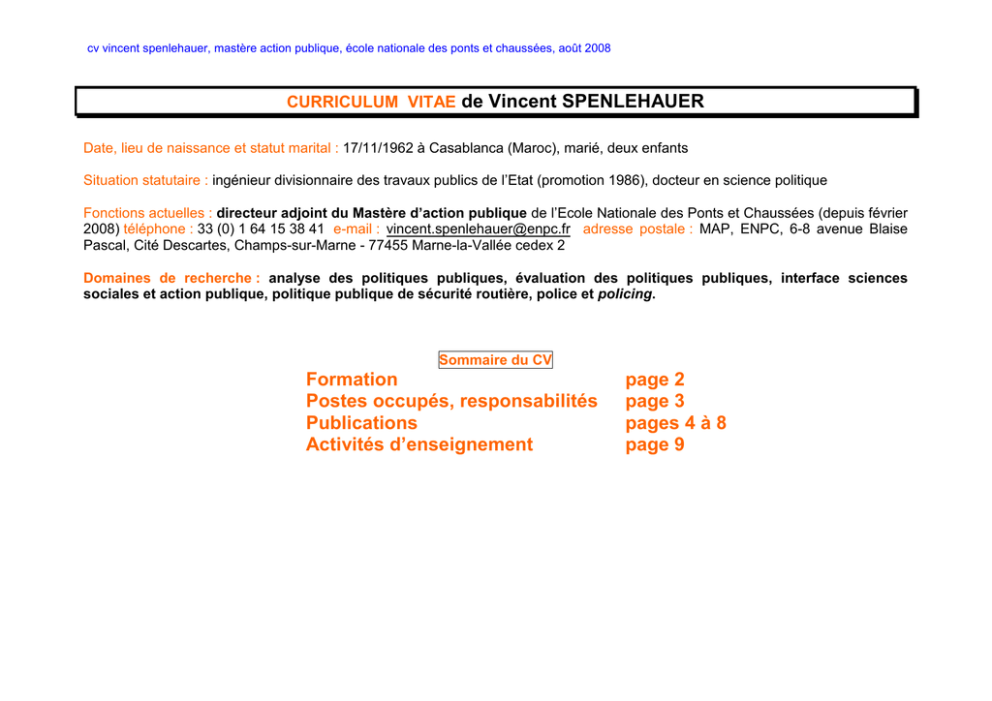 cv vincent spenlehauer, mastère action publique, école nationale des ponts et chaussées, août 2008

CURRICULUM VITAE de Vincent SPENLEHAUER

Date, lieu de naissance et statut marital : 17/11/1962 à Casablanca (Maroc), marié, deux enfants

Situation statutaire : ingénieur divisionnaire des travaux publics de l'Etat (promotion 1986), docteur en science politique

Fonctions actuelles : directeur adjoint du Mastère d'action publique de l'Ecole Nationale des Ponts et Chaussées (depuis février 2008) téléphone : 33 (0) 1 64 15 38 41 e-mail : vincent.spenlehauer@enpc.fr adresse postale : MAP, ENPC, 6-8 avenue Blaise Pascal, Cité Descartes, Champs-sur-Marne - 77455 Marne-la-Vallée cedex 2

Domaines de recherche : analyse des politiques publiques, évaluation des politiques publiques, interface sciences sociales et action publique, politique publique de sécurité routière, police et policing.

Sommaire du CV

Formation page 2
Postes occupés, responsabilités page 3
Publications pages 4 à 8
Activités d'enseignement page 9